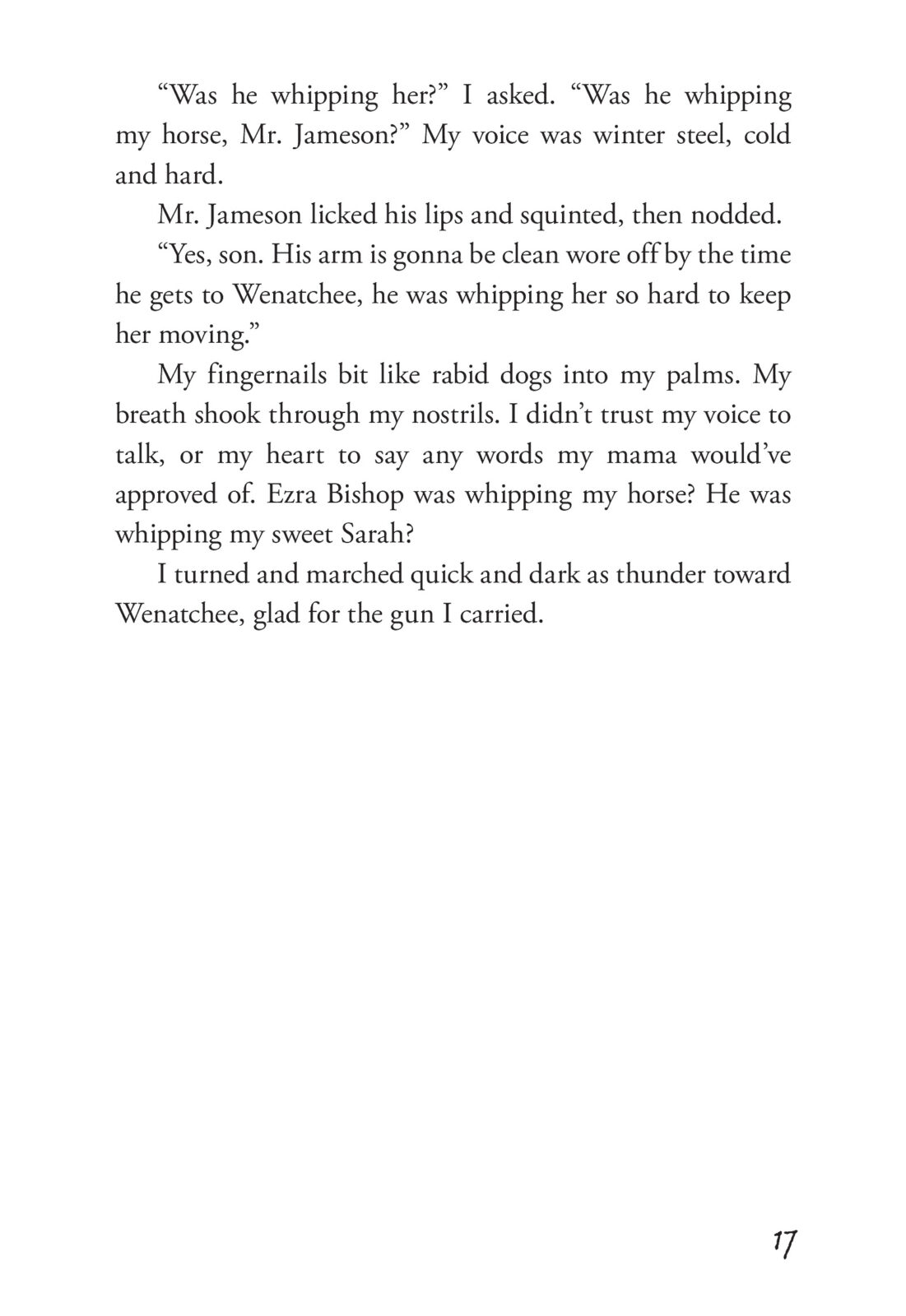 “Was he whipping her?” I asked. “Was he whipping my horse, Mr. Jameson?” My voice was winter steel, cold and hard.

Mr. Jameson licked his lips and squinted, then nodded.

“Yes, son. His arm is gonna be clean wore off by the time he gets to Wenatchee, he was whipping her so hard to keep her moving.”

My fingernails bit like rabid dogs into my palms. My breath shook through my nostrils. I didn’t trust my voice to talk, or my heart to say any words my mama would’ve approved of. Ezra Bishop was whipping my horse? He was whipping my sweet Sarah?

I turned and marched quick and dark as thunder toward Wenatchee, glad for the gun I carried.

17